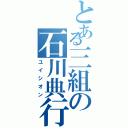 とある三組の石川典行
ユイシオン